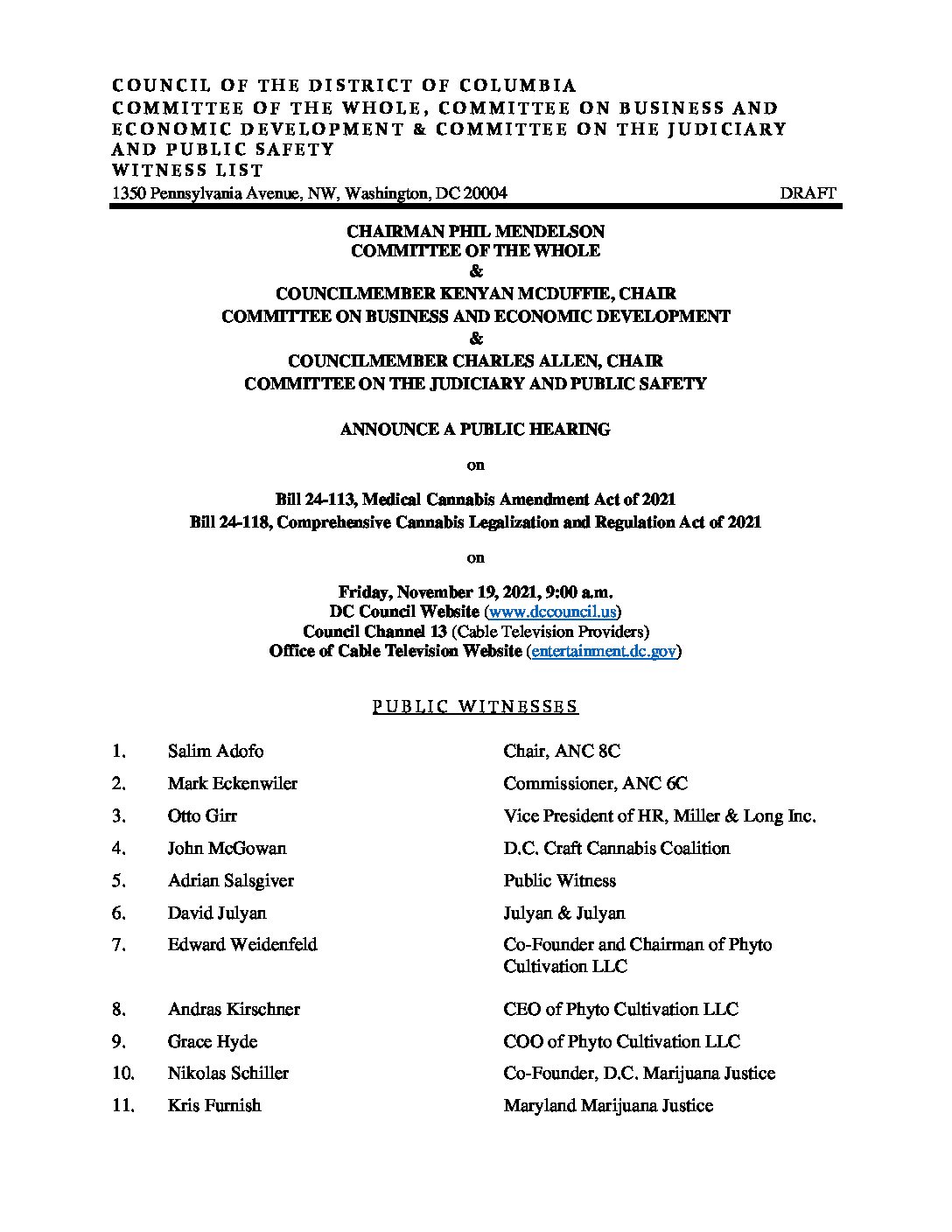 COUNCIL OF THE DISTRICT OF COLUMBIA
COMMITTEE OF THE WHOLE, COMMITTEE ON BUSINESS AND ECONOMIC DEVELOPMENT & COMMITTEE ON THE JUDICIARY AND PUBLIC SAFETY
WITNESS LIST
1350 Pennsylvania Avenue, NW, Washington, DC 20004 DRAFT

CHAIRMAN PHIL MENDELSON
COMMITTEE OF THE WHOLE
&
COUNCILMEMBER KENYAN MCDUFFIE, CHAIR
COMMITTEE ON BUSINESS AND ECONOMIC DEVELOPMENT
&
COUNCILMEMBER CHARLES ALLEN, CHAIR
COMMITTEE ON THE JUDICIARY AND PUBLIC SAFETY

ANNOUNCE A PUBLIC HEARING

on

Bill 24-113, Medical Cannabis Amendment Act of 2021
Bill 24-118, Comprehensive Cannabis Legalization and Regulation Act of 2021

on

Friday, November 19, 2021, 9:00 a.m.
DC Council Website (www.dccouncil.us)
Council Channel 13 (Cable Television Providers)
Office of Cable Television Website (entertainment.dc.gov)

PUBLIC WITNESSES

1. Salim Adofo Chair, ANC 8C
2. Mark Eckenwiler Commissioner, ANC 6C
3. Otto Girr Vice President of HR, Miller & Long Inc.
4. John McGowan D.C. Craft Cannabis Coalition
5. Adrian Salsgiver Public Witness
6. David Julyan Julyan & Julyan
7. Edward Weidenfeld Co-Founder and Chairman of Phyto Cultivation LLC
8. Andras Kirschner CEO of Phyto Cultivation LLC
9. Grace Hyde COO of Phyto Cultivation LLC
10. Nikolas Schiller Co-Founder, D.C. Marijuana Justice
11. Kris Furnish Maryland Marijuana Justice